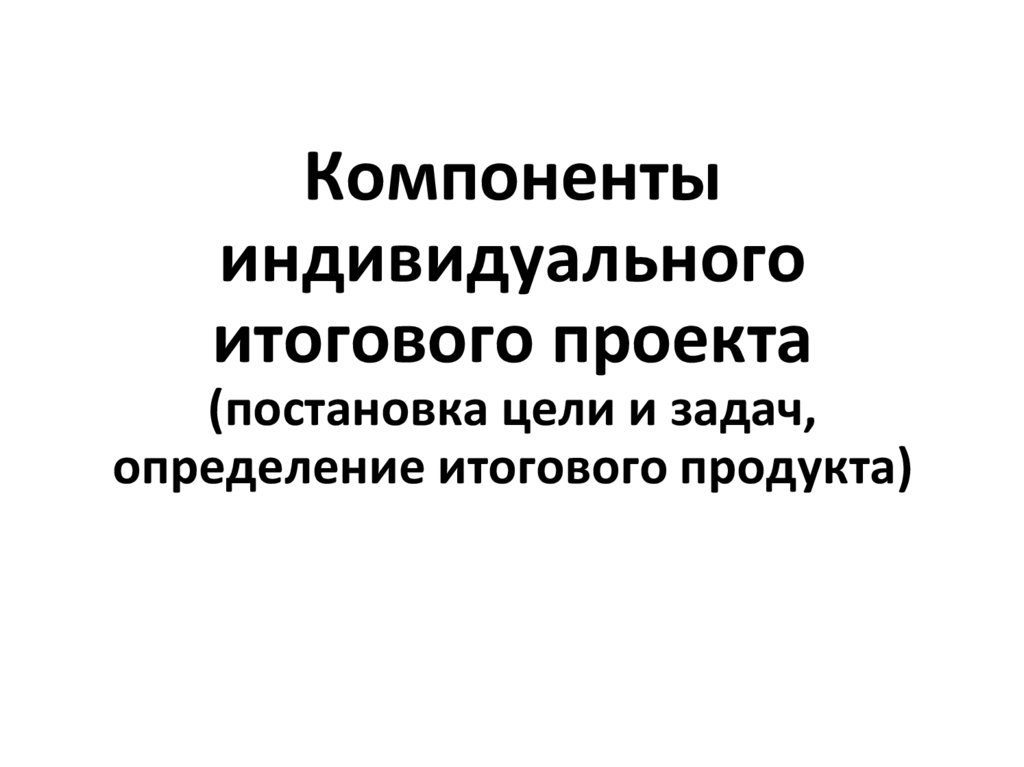 Компоненты индивидуального итогового проекта
(постановка цели и задач, определение итогового продукта)